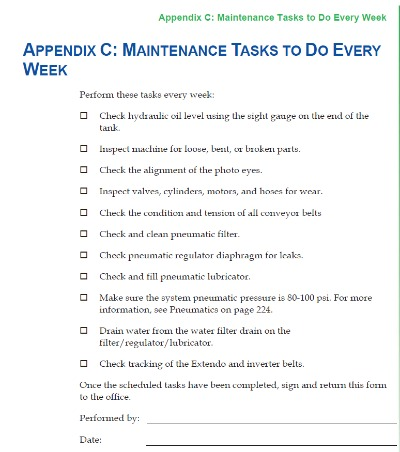 Appendix C: Maintenance Tasks to Do Every Week

APPENDIX C: MAINTENANCE TASKS TO DO EVERY WEEK

Perform these tasks every week:

☐ Check hydraulic oil level using the sight gauge on the end of the tank.

☐ Inspect machine for loose, bent, or broken parts.

☐ Check the alignment of the photo eyes.

☐ Inspect valves, cylinders, motors, and hoses for wear.

☐ Check the condition and tension of all conveyor belts

☐ Check and clean pneumatic filter.

☐ Check pneumatic regulator diaphragm for leaks.

☐ Check and fill pneumatic lubricator.

☐ Make sure the system pneumatic pressure is 80-100 psi. For more information, see Pneumatics on page 224.

☐ Drain water from the water filter drain on the filter/regulator/lubricator.

☐ Check tracking of the Extendo and inverter belts.

Once the scheduled tasks have been completed, sign and return this form to the office.

Performed by:

Date: